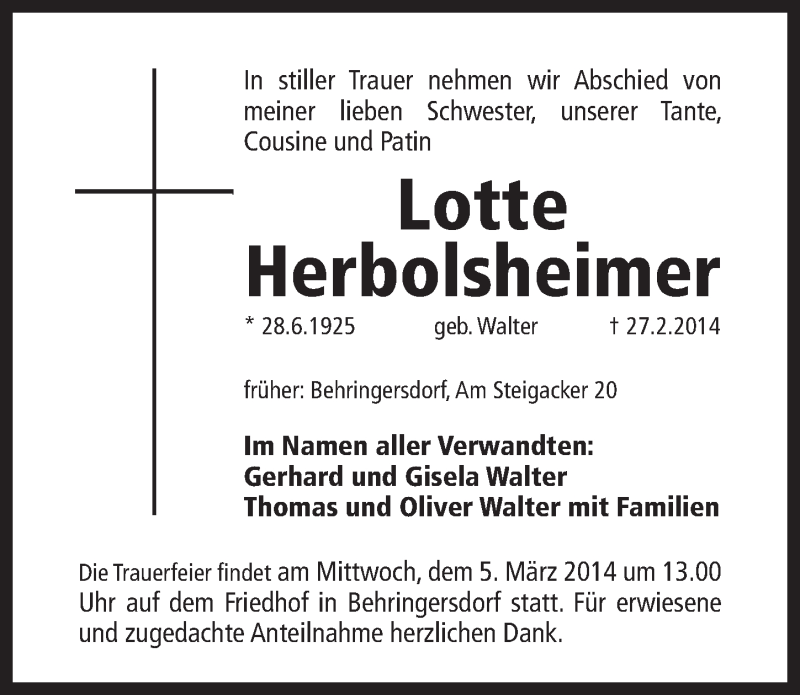 In stiller Trauer nehmen wir Abschied von meiner lieben Schwester, unserer Tante, Cousine und Patin

Lotte
Herbolsheimer

* 28.6.1925 geb. Walter † 27.2.2014

früher: Behringersdorf, Am Steigacker 20

Im Namen aller Verwandten:
Gerhard und Gisela Walter
Thomas und Oliver Walter mit Familien

Die Trauerfeier findet am Mittwoch, dem 5. März 2014 um 13.00 Uhr auf dem Friedhof in Behringersdorf statt. Für erwiesene und zugedachte Anteilnahme herzlichen Dank.